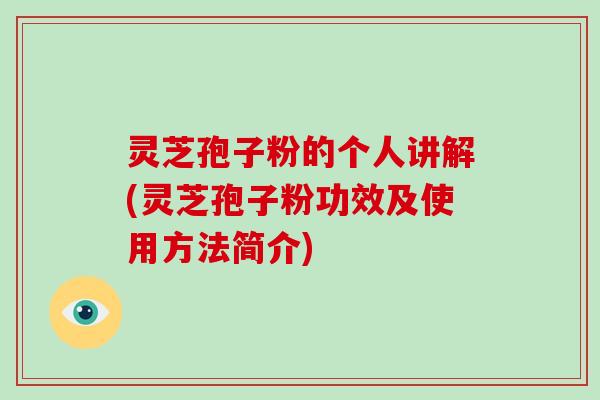 灵芝孢子粉的个人讲解(灵芝孢子粉功效及使用方法简介)